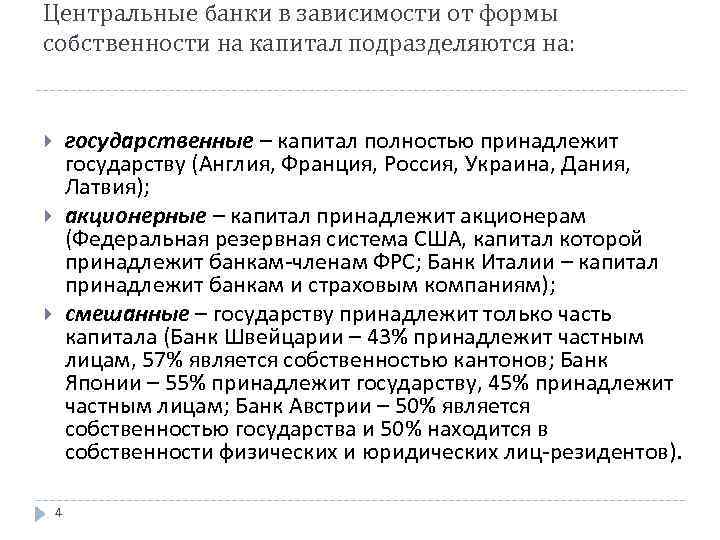 Центральные банки в зависимости от формы собственности на капитал подразделяются на:

государственные – капитал полностью принадлежит государству (Англия, Франция, Россия, Украина, Дания, Латвия);

акционерные – капитал принадлежит акционерам (Федеральная резервная система США, капитал которой принадлежит банкам-членам ФРС; Банк Италии – капитал принадлежит банкам и страховым компаниям);

смешанные – государству принадлежит только часть капитала (Банк Швейцарии – 43% принадлежит частным лицам, 57% является собственностью кантонов; Банк Японии – 55% принадлежит государству, 45% принадлежит частным лицам; Банк Австрии – 50% является собственностью государства и 50% находится в собственности физических и юридических лиц-резидентов).

4